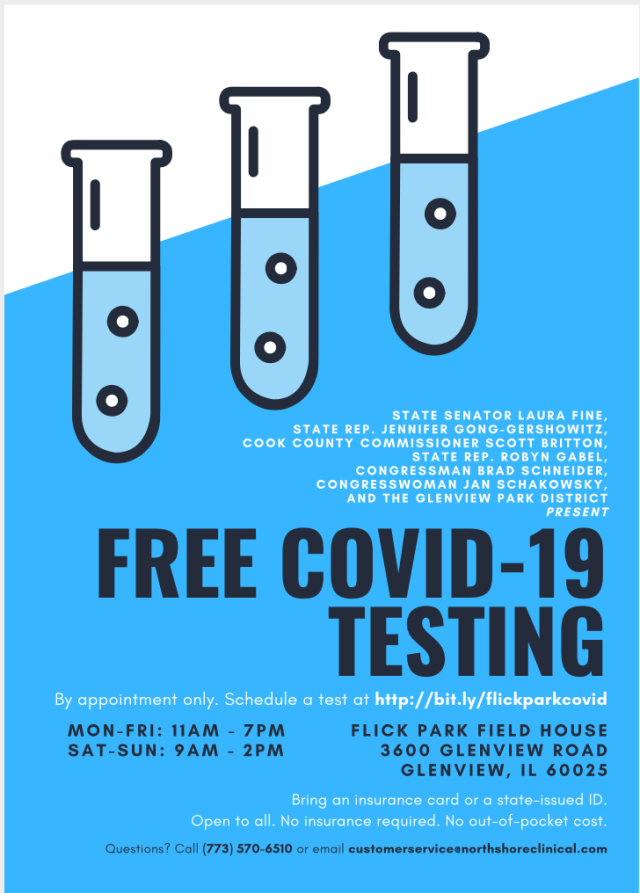 STATE SENATOR LAURA FINE,
STATE REP. JENNIFER GONG-GERSHOWITZ,
COOK COUNTY COMMISSIONER SCOTT BRITTON,
STATE REP. ROBYN GABEL,
CONGRESSMAN BRAD SCHNEIDER,
CONGRESSWOMAN JAN SCHAKOWSKY,
AND THE GLENVIEW PARK DISTRICT
PRESENT

FREE COVID-19 TESTING

By appointment only. Schedule a test at http://bit.ly/flickparkcovid

MON-FRI: 11AM - 7PM
SAT-SUN: 9AM - 2PM

FLICK PARK FIELD HOUSE
3600 GLENVIEW ROAD
GLENVIEW, IL 60025

Bring an insurance card or a state-issued ID.
Open to all. No insurance required. No out-of-pocket cost.

Questions? Call (773) 570-6510 or email customerservice@northshoreclinical.com